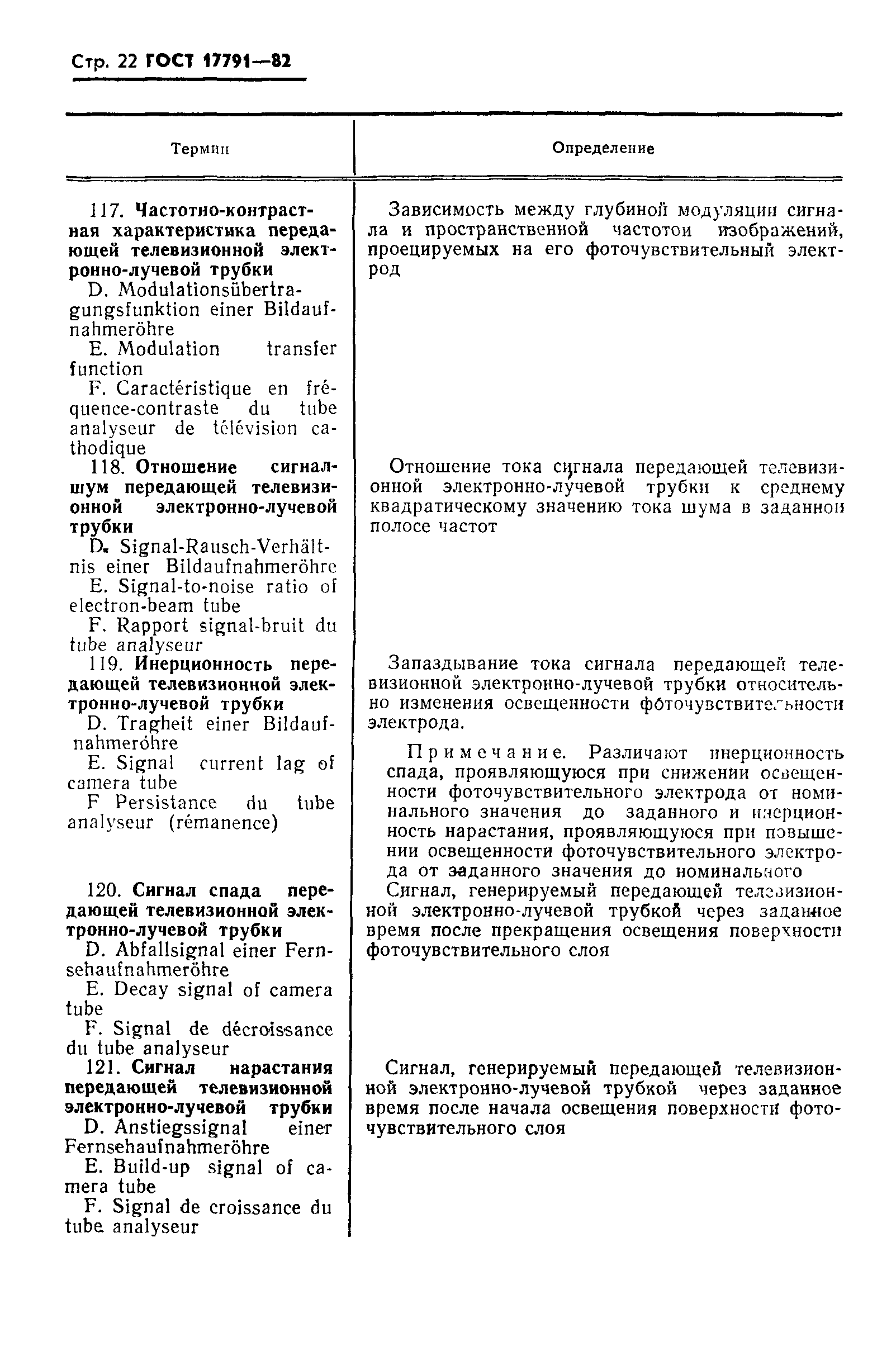 Стр. 22 ГОСТ 17791—82

| Термин | Определение |
|---|---|
| 117. **Частотно-контрастная характеристика передающей телевизионной электронно-лучевой трубки** D. Modulationsübertragungsfunktion einer Bildaufnahmeröhre E. Modulation transfer function F. Caractéristique en fréquence-contraste du tube analyseur de télévision cathodique | Зависимость между глубиной модуляции сигнала и пространственной частотой изображений, проецируемых на его фоточувствительный электрод |
| 118. **Отношение сигнал-шум передающей телевизионной электронно-лучевой трубки** D. Signal-Rausch-Verhältnis einer Bildaufnahmeröhre E. Signal-to-noise ratio of electron-beam tube F. Rapport signal-bruit du tube analyseur | Отношение тока сигнала передающей телевизионной электронно-лучевой трубки к среднему квадратическому значению тока шума в заданной полосе частот |
| 119. **Инерционность передающей телевизионной электронно-лучевой трубки** D. Tragheit einer Bildaufnahmeröhre E. Signal current lag of camera tube F Persistance du tube analyseur (rémanence) | Запаздывание тока сигнала передающей телевизионной электронно-лучевой трубки относительно изменения освещенности фоточувствительности электрода. Примечание. Различают инерционность спада, проявляющуюся при снижении освещенности фоточувствительного электрода от номинального значения до заданного и инерционность нарастания, проявляющуюся при повышении освещенности фоточувствительного электрода от заданного значения до номинального |
| 120. **Сигнал спада передающей телевизионной электронно-лучевой трубки** D. Abfallsignal einer Fernsehaufnahmeröhre E. Decay signal of camera tube F. Signal de décroissance du tube analyseur | Сигнал, генерируемый передающей телевизионной электронно-лучевой трубкой через заданное время после прекращения освещения поверхности фоточувствительного слоя |
| 121. **Сигнал нарастания передающей телевизионной электронно-лучевой трубки** D. Anstiegssignal einer Fernsehaufnahmeröhre E. Build-up signal of camera tube F. Signal de croissance du tube analyseur | Сигнал, генерируемый передающей телевизионной электронно-лучевой трубкой через заданное время после начала освещения поверхности фоточувствительного слоя |